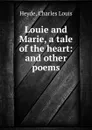 Heyde, Charles Louis

Louie and Marie, a tale of the heart: and other poems